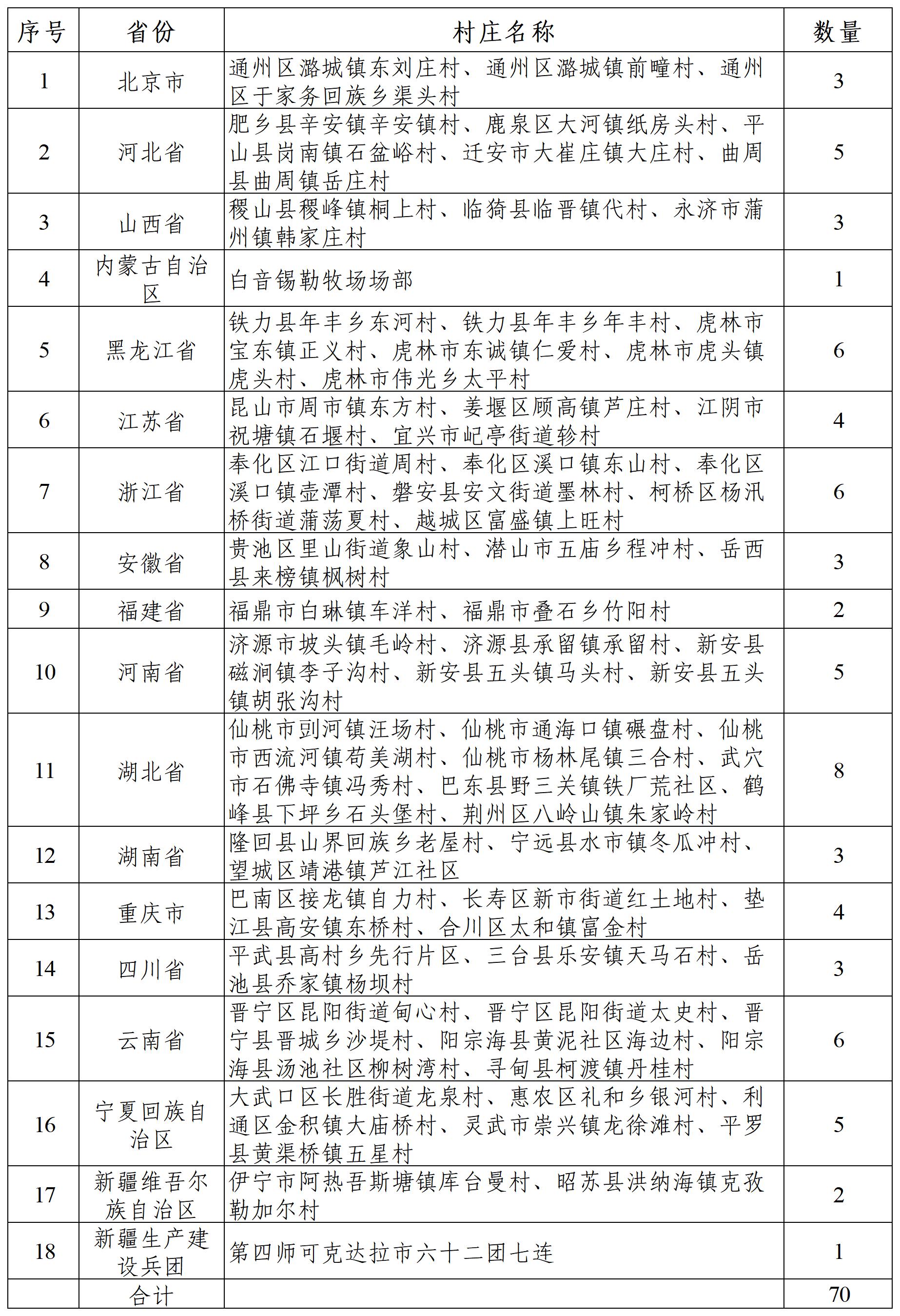 | 序号 | 省份 | 村庄名称 | 数量 |
|---|---|---|---|
| 1 | 北京市 | 通州区潞城镇东刘庄村、通州区潞城镇前疃村、通州区于家务回族乡渠头村 | 3 |
| 2 | 河北省 | 肥乡县辛安镇辛安镇村、鹿泉区大河镇纸房头村、平山县岗南镇石盆峪村、迁安市大崔庄镇大庄村、曲周县曲周镇岳庄村 | 5 |
| 3 | 山西省 | 稷山县稷峰镇桐上村、临猗县临晋镇代村、永济市蒲州镇韩家庄村 | 3 |
| 4 | 内蒙古自治区 | 白音锡勒牧场场部 | 1 |
| 5 | 黑龙江省 | 铁力县年丰乡东河村、铁力县年丰乡年丰村、虎林市宝东镇正义村、虎林市东诚镇仁爱村、虎林市虎头镇虎头村、虎林市伟光乡太平村 | 6 |
| 6 | 江苏省 | 昆山市周市镇东方村、姜堰区顾高镇芦庄村、江阴市祝塘镇石堰村、宜兴市屺亭街道轸村 | 4 |
| 7 | 浙江省 | 奉化区江口街道周村、奉化区溪口镇东山村、奉化区溪口镇壶潭村、磐安县安文街道墨林村、柯桥区杨汛桥街道蒲荡夏村、越城区富盛镇上旺村 | 6 |
| 8 | 安徽省 | 贵池区里山街道象山村、潜山市五庙乡程冲村、岳西县来榜镇枫树村 | 3 |
| 9 | 福建省 | 福鼎市白琳镇车洋村、福鼎市叠石乡竹阳村 | 2 |
| 10 | 河南省 | 济源市坡头镇毛岭村、济源县承留镇承留村、新安县磁涧镇李子沟村、新安县五头镇马头村、新安县五头镇胡张沟村 | 5 |
| 11 | 湖北省 | 仙桃市剅河镇汪场村、仙桃市通海口镇碾盘村、仙桃市西流河镇苟美湖村、仙桃市杨林尾镇三合村、武穴市石佛寺镇冯秀村、巴东县野三关镇铁厂荒社区、鹤峰县下坪乡石头堡村、荆州区八岭山镇朱家岭村 | 8 |
| 12 | 湖南省 | 隆回县山界回族乡老屋村、宁远县水市镇冬瓜冲村、望城区靖港镇芦江社区 | 3 |
| 13 | 重庆市 | 巴南区接龙镇自力村、长寿区新市街道红土地村、垫江县高安镇东桥村、合川区太和镇富金村 | 4 |
| 14 | 四川省 | 平武县高村乡先行片区、三台县乐安镇天马石村、岳池县乔家镇杨坝村 | 3 |
| 15 | 云南省 | 晋宁区昆阳街道甸心村、晋宁区昆阳街道太史村、晋宁县晋城乡沙堤村、阳宗海县黄泥社区海边村、阳宗海县汤池社区柳树湾村、寻甸县柯渡镇丹桂村 | 6 |
| 16 | 宁夏回族自治区 | 大武口区长胜街道龙泉村、惠农区礼和乡银河村、利通区金积镇大庙桥村、灵武市崇兴镇龙徐滩村、平罗县黄渠桥镇五星村 | 5 |
| 17 | 新疆维吾尔族自治区 | 伊宁市阿热吾斯塘镇库台曼村、昭苏县洪纳海镇克孜勒加尔村 | 2 |
| 18 | 新疆生产建设兵团 | 第四师可克达拉市六十二团七连 | 1 |
| | 合计 | | 70 |